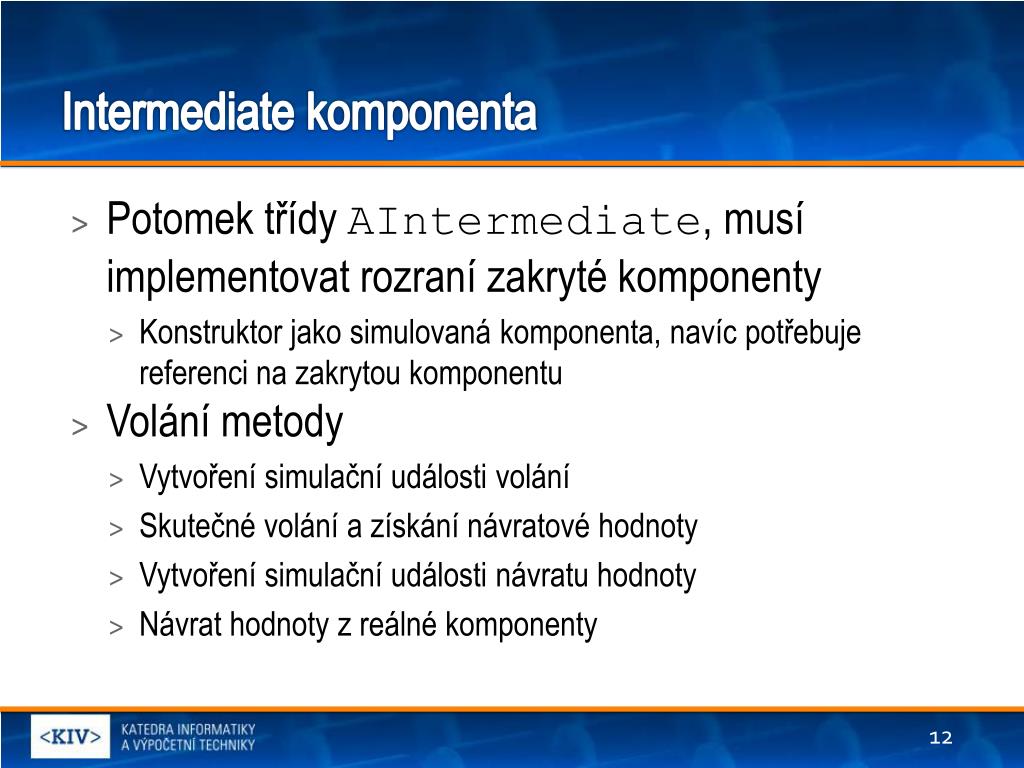 Intermediate komponenta

> Potomek třídy AIntermediate, musí implementovat rozraní zakryté komponenty

> Konstruktor jako simulovaná komponenta, navíc potřebuje referenci na zakrytou komponentu

> Volání metody

> Vytvoření simulační události volání

> Skutečné volání a získání návratové hodnoty

> Vytvoření simulační události návratu hodnoty

> Návrat hodnoty z reálné komponenty

<KIV> KATEDRA INFORMATIKY A VÝPOČETNÍ TECHNIKY

12